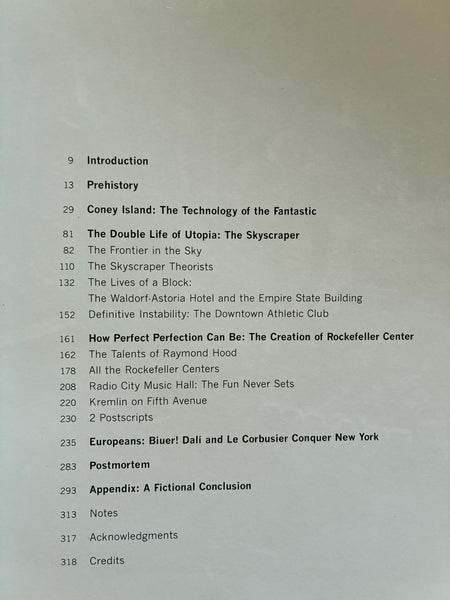 9 Introduction

13 Prehistory

29 Coney Island: The Technology of the Fantastic

81 The Double Life of Utopia: The Skyscraper
82 The Frontier in the Sky
110 The Skyscraper Theorists
132 The Lives of a Block:
The Waldorf-Astoria Hotel and the Empire State Building
152 Definitive Instability: The Downtown Athletic Club

161 How Perfect Perfection Can Be: The Creation of Rockefeller Center
162 The Talents of Raymond Hood
178 All the Rockefeller Centers
208 Radio City Music Hall: The Fun Never Sets
220 Kremlin on Fifth Avenue
230 2 Postscripts

235 Europeans: Biuer! Dalí and Le Corbusier Conquer New York

283 Postmortem

293 Appendix: A Fictional Conclusion

313 Notes

317 Acknowledgments

318 Credits